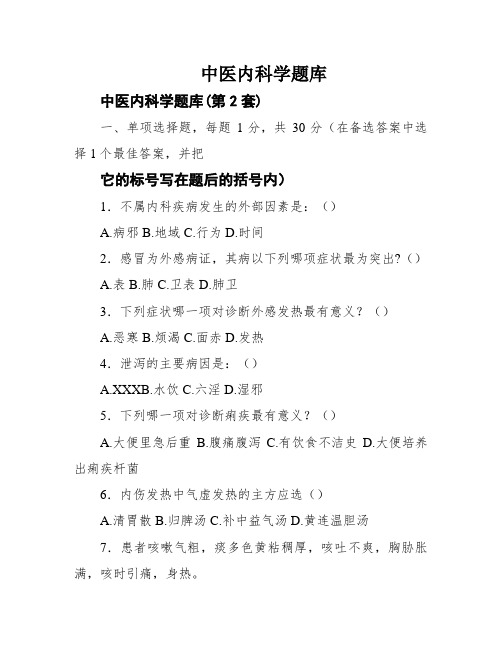 中医内科学题库

中医内科学题库(第2套)

一、单项选择题，每题1分，共30分（在备选答案中选择1个最佳答案，并把

它的标号写在题后的括号内)

1．不属内科疾病发生的外部因素是：（）

A.病邪 B.地域 C.行为 D.时间

2．感冒为外感病证，其病以下列哪项症状最为突出?（）

A.表 B.肺 C.卫表 D.肺卫

3．下列症状哪一项对诊断外感发热最有意义？（）

A.恶寒 B.烦渴 C.面赤 D.发热

4．泄泻的主要病因是：（）

A.XXXB.水饮 C.六淫 D.湿邪

5．下列哪一项对诊断痢疾最有意义？（）

A.大便里急后重 B.腹痛腹泻 C.有饮食不洁史 D.大便培养出痢疾杆菌

6．内伤发热中气虚发热的主方应选（）

A.清胃散 B.归脾汤 C.补中益气汤 D.黄连温胆汤

7．患者咳嗽气粗，痰多色黄粘稠厚，咳吐不爽，胸胁胀满，咳时引痛，身热。